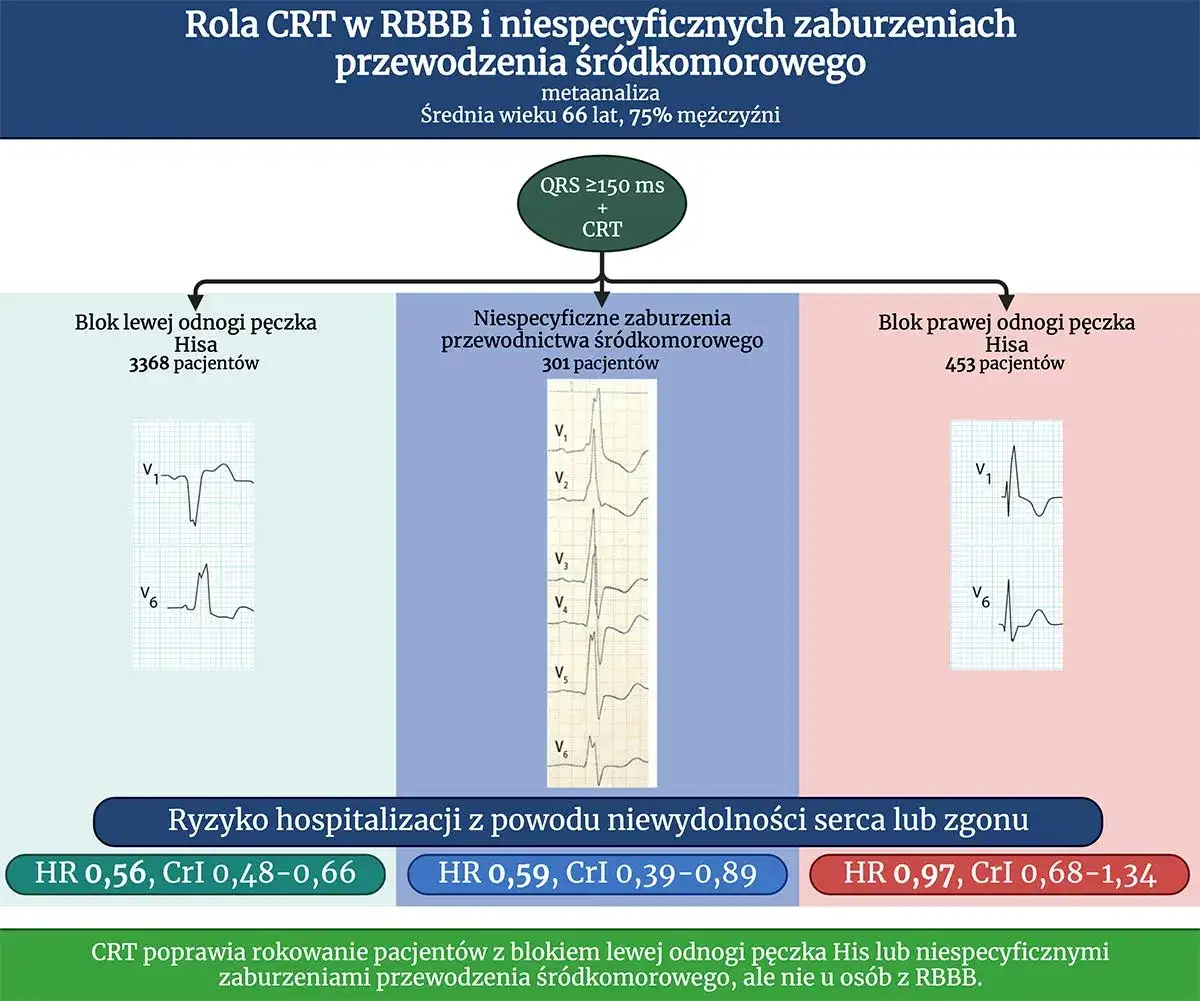 Rola CRT w RBBB i niespecyficznych zaburzeniach przewodzenia śródkomorowego

metaanaliza
Średnia wieku 66 lat, 75% mężczyźni

QRS ≥150 ms
+
CRT

Blok lewej odnogi pęczka Hisa
3368 pacjentów

$V_1$

$V_6$

Niespecyficzne zaburzenia przewodnictwa śródkomorowego
301 pacjentów

$V_1$
$V_2$
$V_3$
$V_4$
$V_5$
$V_6$

Blok prawej odnogi pęczka Hisa
453 pacjentów

$V_1$

$V_6$

Ryzyko hospitalizacji z powodu niewydolności serca lub zgonu

HR 0,56, CrI 0,48-0,66

HR 0,59, CrI 0,39-0,89

HR 0,97, CrI 0,68-1,34

CRT poprawia rokowanie pacjentów z blokiem lewej odnogi pęczka His lub niespecyficznymi zaburzeniami przewodzenia śródkomorowego, ale nie u osób z RBBB.